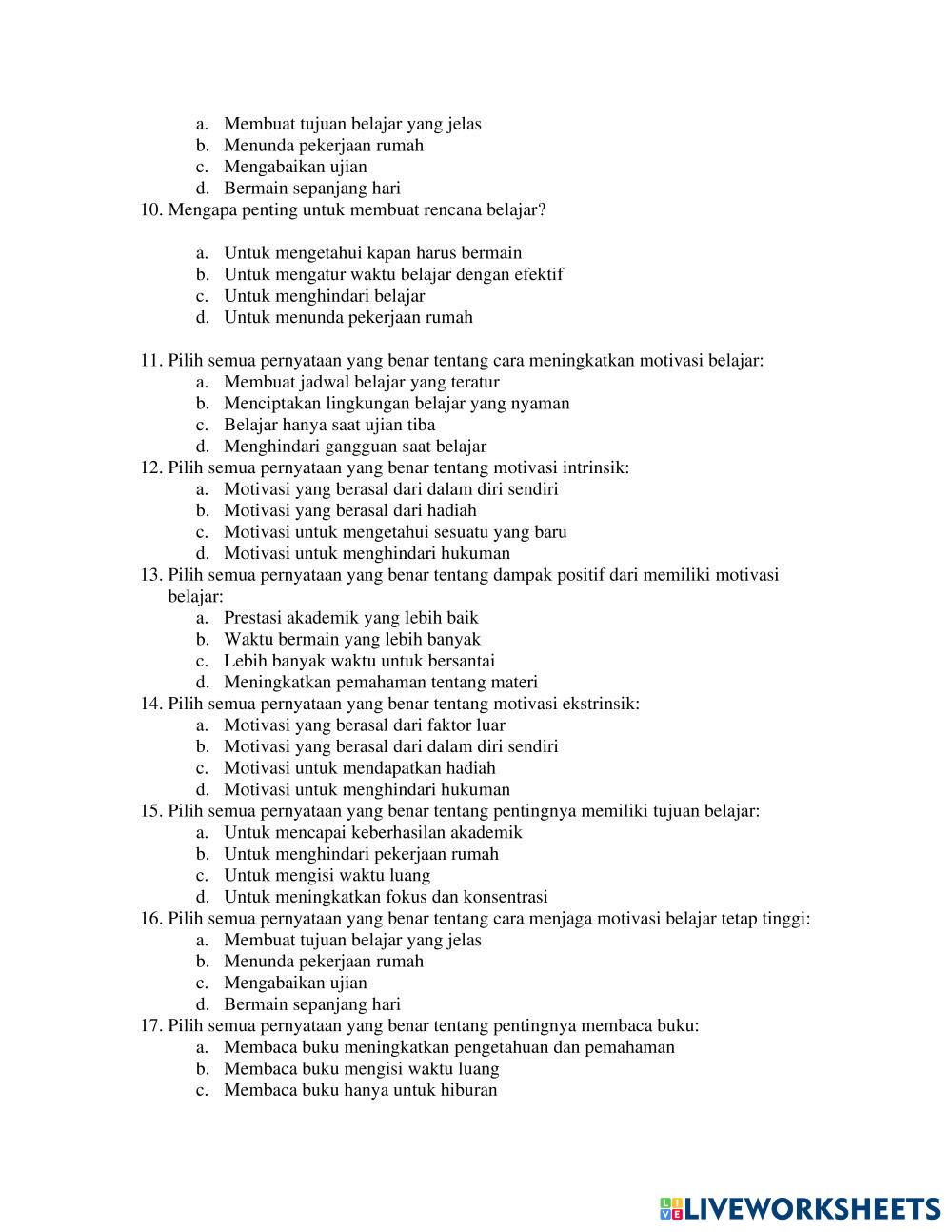 a. Membuat tujuan belajar yang jelas
b. Menunda pekerjaan rumah
c. Mengabaikan ujian
d. Bermain sepanjang hari

10. Mengapa penting untuk membuat rencana belajar?

a. Untuk mengetahui kapan harus bermain
b. Untuk mengatur waktu belajar dengan efektif
c. Untuk menghindari belajar
d. Untuk menunda pekerjaan rumah

11. Pilih semua pernyataan yang benar tentang cara meningkatkan motivasi belajar:
a. Membuat jadwal belajar yang teratur
b. Menciptakan lingkungan belajar yang nyaman
c. Belajar hanya saat ujian tiba
d. Menghindari gangguan saat belajar

12. Pilih semua pernyataan yang benar tentang motivasi intrinsik:
a. Motivasi yang berasal dari dalam diri sendiri
b. Motivasi yang berasal dari hadiah
c. Motivasi untuk mengetahui sesuatu yang baru
d. Motivasi untuk menghindari hukuman

13. Pilih semua pernyataan yang benar tentang dampak positif dari memiliki motivasi belajar:
a. Prestasi akademik yang lebih baik
b. Waktu bermain yang lebih banyak
c. Lebih banyak waktu untuk bersantai
d. Meningkatkan pemahaman tentang materi

14. Pilih semua pernyataan yang benar tentang motivasi ekstrinsik:
a. Motivasi yang berasal dari faktor luar
b. Motivasi yang berasal dari dalam diri sendiri
c. Motivasi untuk mendapatkan hadiah
d. Motivasi untuk menghindari hukuman

15. Pilih semua pernyataan yang benar tentang pentingnya memiliki tujuan belajar:
a. Untuk mencapai keberhasilan akademik
b. Untuk menghindari pekerjaan rumah
c. Untuk mengisi waktu luang
d. Untuk meningkatkan fokus dan konsentrasi

16. Pilih semua pernyataan yang benar tentang cara menjaga motivasi belajar tetap tinggi:
a. Membuat tujuan belajar yang jelas
b. Menunda pekerjaan rumah
c. Mengabaikan ujian
d. Bermain sepanjang hari

17. Pilih semua pernyataan yang benar tentang pentingnya membaca buku:
a. Membaca buku meningkatkan pengetahuan dan pemahaman
b. Membaca buku mengisi waktu luang
c. Membaca buku hanya untuk hiburan

LIVEWORKSHEETS